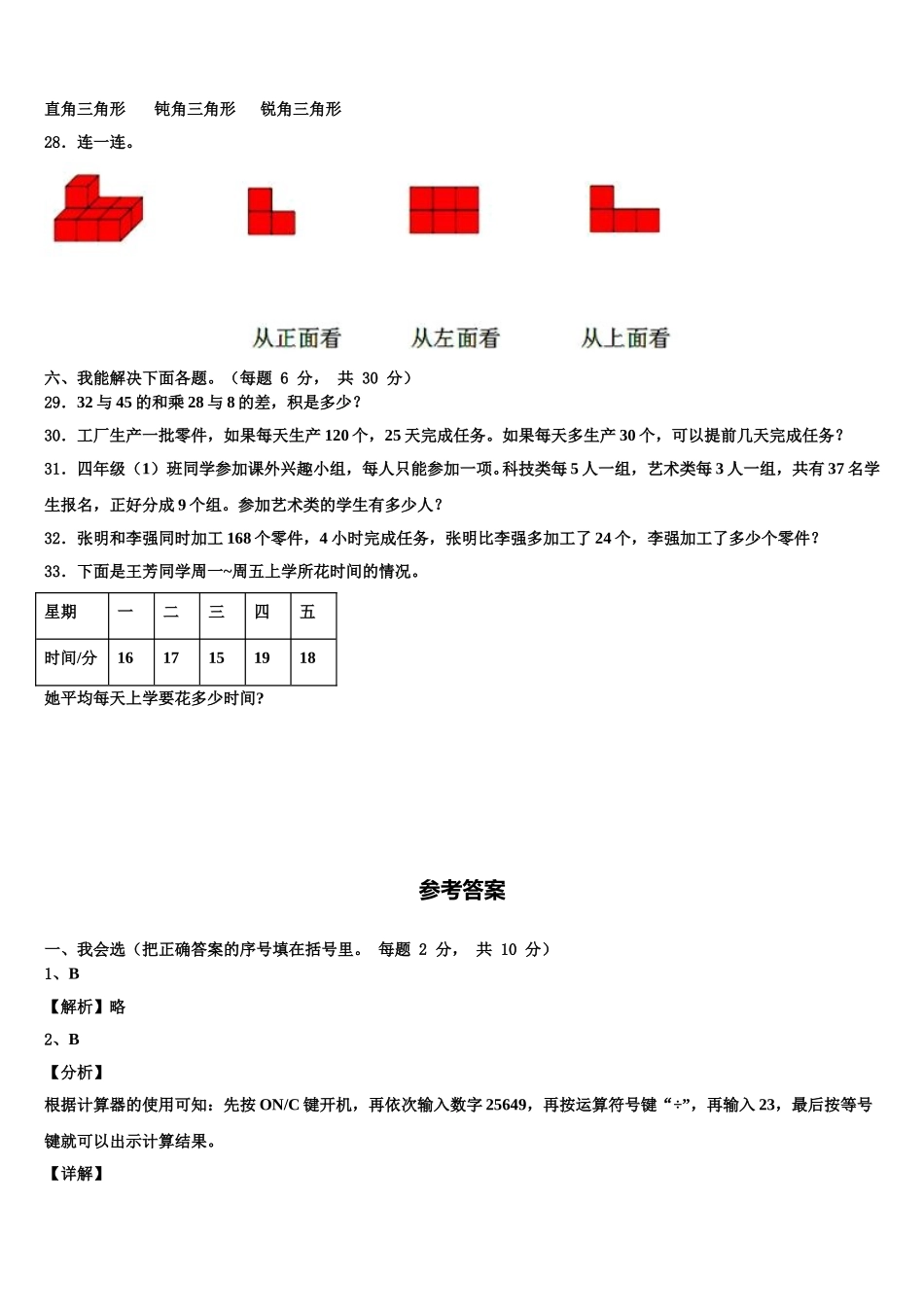 直角三角形　　钝角三角形　　锐角三角形

28．连一连。

从正面看　　从左面看　　从上面看

六、我能解决下面各题。（每题 6 分， 共 30 分）

29．32 与 45 的和乘 28 与 8 的差，积是多少？

30．工厂生产一批零件，如果每天生产 120 个，25 天完成任务。如果每天多生产 30 个，可以提前几天完成任务？

31．四年级（1）班同学参加课外兴趣小组，每人只能参加一项。科技类每 5 人一组，艺术类每 3 人一组，共有 37 名学生报名，正好分成 9 个组。参加艺术类的学生有多少人？

32．张明和李强同时加工 168 个零件，4 小时完成任务，张明比李强多加工了 24 个，李强加工了多少个零件？

33．下面是王芳同学周一~周五上学所花时间的情况。

| 星期 | 一 | 二 | 三 | 四 | 五 |
|---|---|---|---|---|---|
| 时间/分 | 16 | 17 | 15 | 19 | 18 |

她平均每天上学要花多少时间?

参考答案

一、我会选（把正确答案的序号填在括号里。 每题 2 分， 共 10 分）

1、B

【解析】略

2、B

【分析】

根据计算器的使用可知：先按 ON/C 键开机，再依次输入数字 25649，再按运算符号键“÷”，再输入 23，最后按等号键就可以出示计算结果。

【详解】